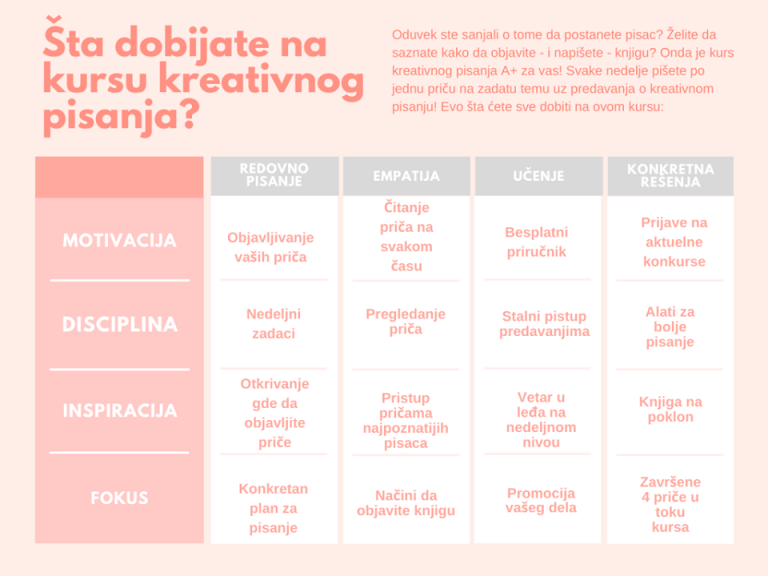 Šta dobijate na kursu kreativnog pisanja?

Oduvek ste sanjali o tome da postanete pisac? Želite da saznate kako da objavite - i napišete - knjigu? Onda je kurs kreativnog pisanja A+ za vas! Svake nedelje pišete po jednu priču na zadatu temu uz predavanja o kreativnom pisanju! Evo šta ćete sve dobiti na ovom kursu:

| | REDOVNO PISANJE | EMPATIJA | UČENJE | KONKRETNA REŠENJA |
|---|---|---|---|---|
| MOTIVACIJA | Objavljivanje vaših priča | Čitanje priča na svakom času | Besplatni priručnik | Prijave na aktuelne konkurse |
| DISCIPLINA | Nedeljni zadaci | Pregledanje priča | Stalni pistup predavanjima | Alati za bolje pisanje |
| INSPIRACIJA | Otkrivanje gde da objavljite priče | Pristup pričama najpoznatijih pisaca | Vetar u leđa na nedeljnom nivou | Knjiga na poklon |
| FOKUS | Konkretan plan za pisanje | Načini da objavite knjigu | Promocija vašeg dela | Završene 4 priče u toku kursa |